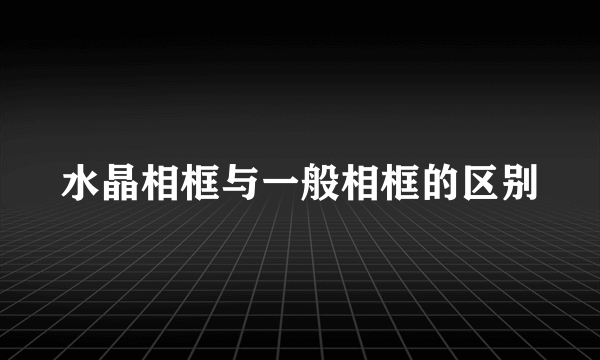 水晶相框与一般相框的区别